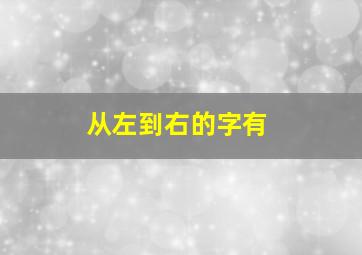 从左到右的字有